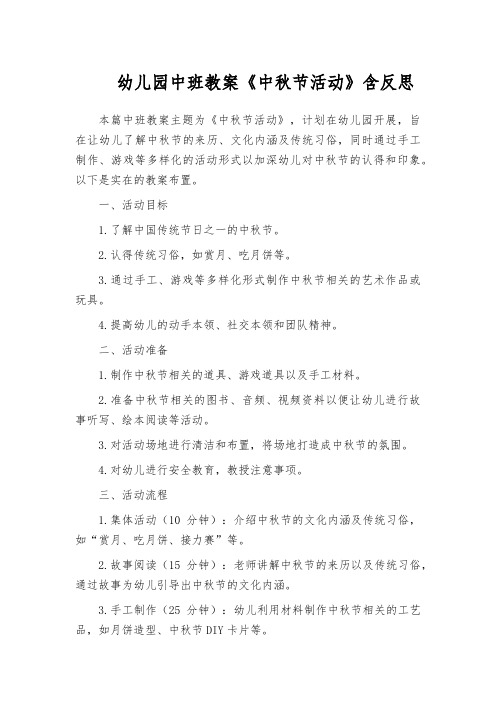 幼儿园中班教案《中秋节活动》含反思

本篇中班教案主题为《中秋节活动》，计划在幼儿园开展，旨在让幼儿了解中秋节的来历、文化内涵及传统习俗，同时通过手工制作、游戏等多样化的活动形式以加深幼儿对中秋节的认得和印象。以下是实在的教案布置。

一、活动目标

1.了解中国传统节日之一的中秋节。

2.认得传统习俗，如赏月、吃月饼等。

3.通过手工、游戏等多样化形式制作中秋节相关的艺术作品或玩具。

4.提高幼儿的动手本领、社交本领和团队精神。

二、活动准备

1.制作中秋节相关的道具、游戏道具以及手工材料。

2.准备中秋节相关的图书、音频、视频资料以便让幼儿进行故事听写、绘本阅读等活动。

3.对活动场地进行清洁和布置，将场地打造成中秋节的氛围。

4.对幼儿进行安全教育，教授注意事项。

三、活动流程

1.集体活动（10 分钟）：介绍中秋节的文化内涵及传统习俗，如“赏月、吃月饼、接力赛”等。

2.故事阅读（15 分钟）：老师讲解中秋节的来历以及传统习俗，通过故事为幼儿引导出中秋节的文化内涵。

3.手工制作（25 分钟）：幼儿利用材料制作中秋节相关的工艺品，如月饼造型、中秋节DIY卡片等。